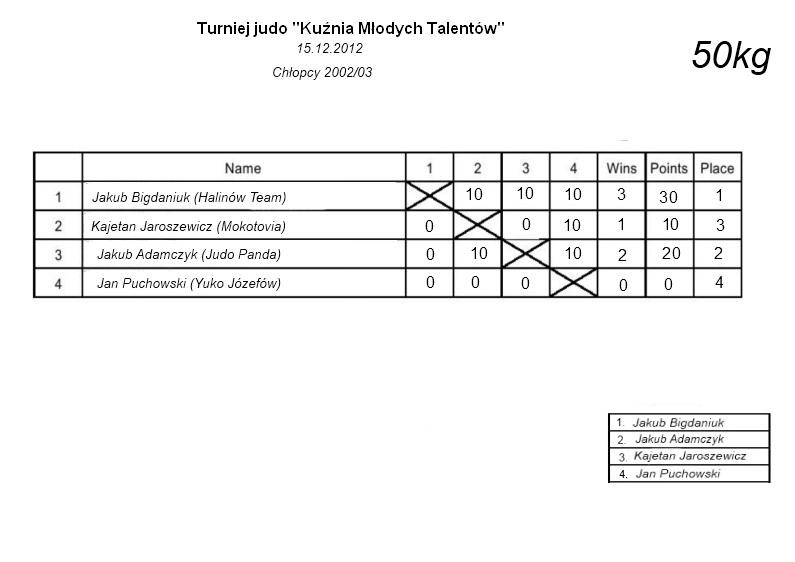 Turniej judo "Kuźnia Młodych Talentów"
15.12.2012
Chłopcy 2002/03

50kg

| | Name | 1 | 2 | 3 | 4 | Wins | Points | Place |
|---|---|---|---|---|---|---|---|---|
| 1 | Jakub Bigdaniuk (Halinów Team) | | 10 | 10 | 10 | 3 | 30 | 1 |
| 2 | Kajetan Jaroszewicz (Mokotovia) | 0 | | 0 | 10 | 1 | 10 | 3 |
| 3 | Jakub Adamczyk (Judo Panda) | 0 | 10 | | 10 | 2 | 20 | 2 |
| 4 | Jan Puchowski (Yuko Józefów) | 0 | 0 | 0 | | 0 | 0 | 4 |

| |
|---|
| 1. Jakub Bigdaniuk |
| 2. Jakub Adamczyk |
| 3. Kajetan Jaroszewicz |
| 4. Jan Puchowski |